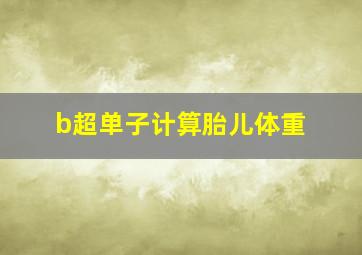 b超单子计算胎儿体重